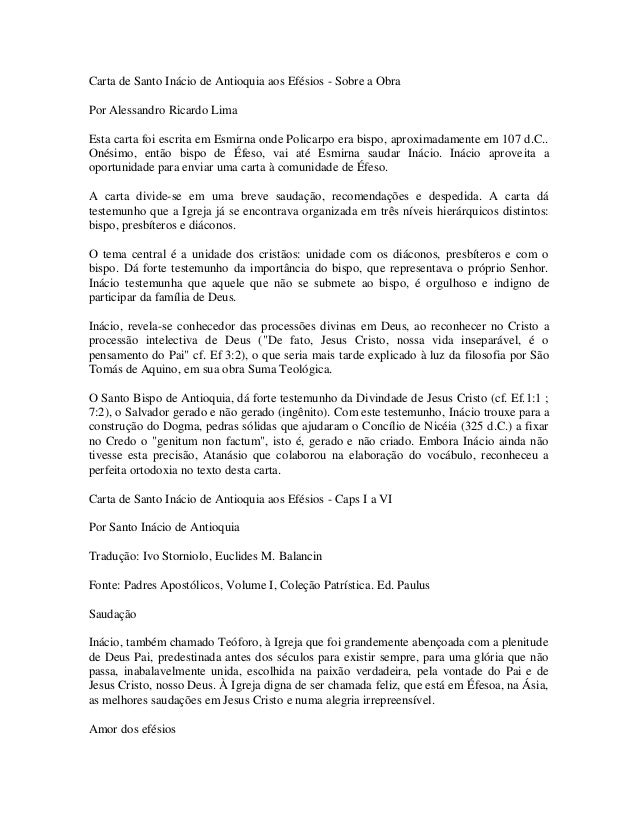 Carta de Santo Inácio de Antioquia aos Efésios - Sobre a Obra

Por Alessandro Ricardo Lima

Esta carta foi escrita em Esmirna onde Policarpo era bispo, aproximadamente em 107 d.C.. Onésimo, então bispo de Éfeso, vai até Esmirna saudar Inácio. Inácio aproveita a oportunidade para enviar uma carta à comunidade de Éfeso.

A carta divide-se em uma breve saudação, recomendações e despedida. A carta dá testemunho que a Igreja já se encontrava organizada em três níveis hierárquicos distintos: bispo, presbíteros e diáconos.

O tema central é a unidade dos cristãos: unidade com os diáconos, presbíteros e com o bispo. Dá forte testemunho da importância do bispo, que representava o próprio Senhor. Inácio testemunha que aquele que não se submete ao bispo, é orgulhoso e indigno de participar da família de Deus.

Inácio, revela-se conhecedor das processões divinas em Deus, ao reconhecer no Cristo a processão intelectiva de Deus ("De fato, Jesus Cristo, nossa vida inseparável, é o pensamento do Pai" cf. Ef 3:2), o que seria mais tarde explicado à luz da filosofia por São Tomás de Aquino, em sua obra Suma Teológica.

O Santo Bispo de Antioquia, dá forte testemunho da Divindade de Jesus Cristo (cf. Ef.1:1 ; 7:2), o Salvador gerado e não gerado (ingênito). Com este testemunho, Inácio trouxe para a construção do Dogma, pedras sólidas que ajudaram o Concílio de Nicéia (325 d.C.) a fixar no Credo o "genitum non factum", isto é, gerado e não criado. Embora Inácio ainda não tivesse esta precisão, Atanásio que colaborou na elaboração do vocábulo, reconheceu a perfeita ortodoxia no texto desta carta.

Carta de Santo Inácio de Antioquia aos Efésios - Caps I a VI

Por Santo Inácio de Antioquia

Tradução: Ivo Storniolo, Euclides M. Balancin

Fonte: Padres Apostólicos, Volume I, Coleção Patrística. Ed. Paulus

Saudação

Inácio, também chamado Teóforo, à Igreja que foi grandemente abençoada com a plenitude de Deus Pai, predestinada antes dos séculos para existir sempre, para uma glória que não passa, inabalavelmente unida, escolhida na paixão verdadeira, pela vontade do Pai e de Jesus Cristo, nosso Deus. À Igreja digna de ser chamada feliz, que está em Éfesoa, na Ásia, as melhores saudações em Jesus Cristo e numa alegria irrepreensível.

Amor dos efésios